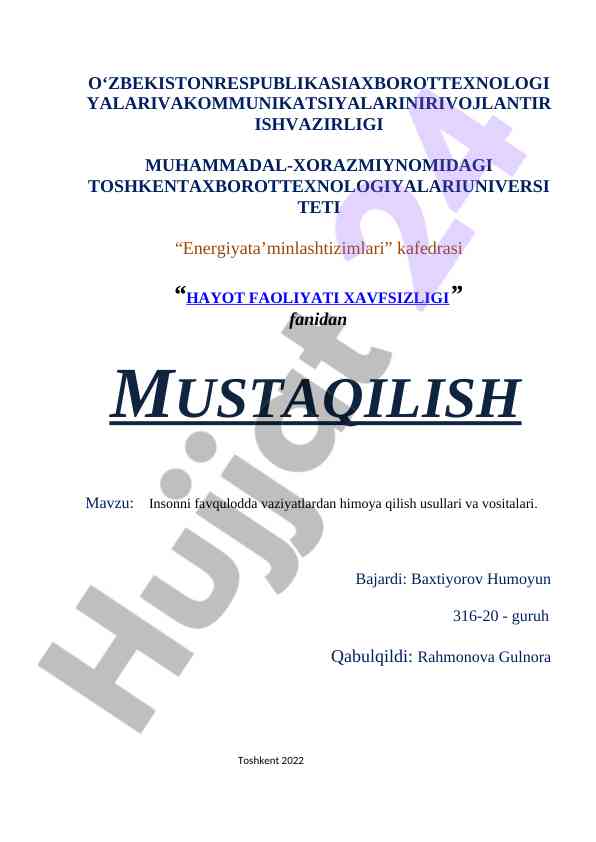 O'ZBEKISTONRESPUBLIKASIAXBOROTTEXNOLOGIYALARIVAKOMMUNIKATSIYALARINIRIVOJLANTIRISHVAZIRLIGI

MUHAMMADAL-XORAZMIYNOMIDAGI TOSHKENTAXBOROTTEXNOLOGIYALARIUNIVERSITETI

"Energiyata'minlashtizimlari" kafedrasi

"HAYOT FAOLIYATI XAVFSIZLIGI"
fanidan

MUSTAQILISH

Mavzu: Insonni favqulodda vaziyatlardan himoya qilish usullari va vositalari.

Bajardi: Baxtiyorov Humoyun

316-20 - guruh

Qabulqildi: Rahmonova Gulnora

Toshkent 2022

Hujjat 24